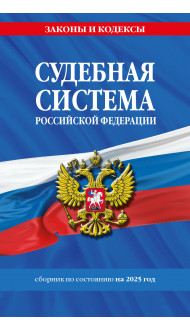 ЗАКОНЫ И КОДЕКСЫ

СУДЕБНАЯ СИСТЕМА
РОССИЙСКОЙ ФЕДЕРАЦИИ

сборник по состоянию на 2025 год